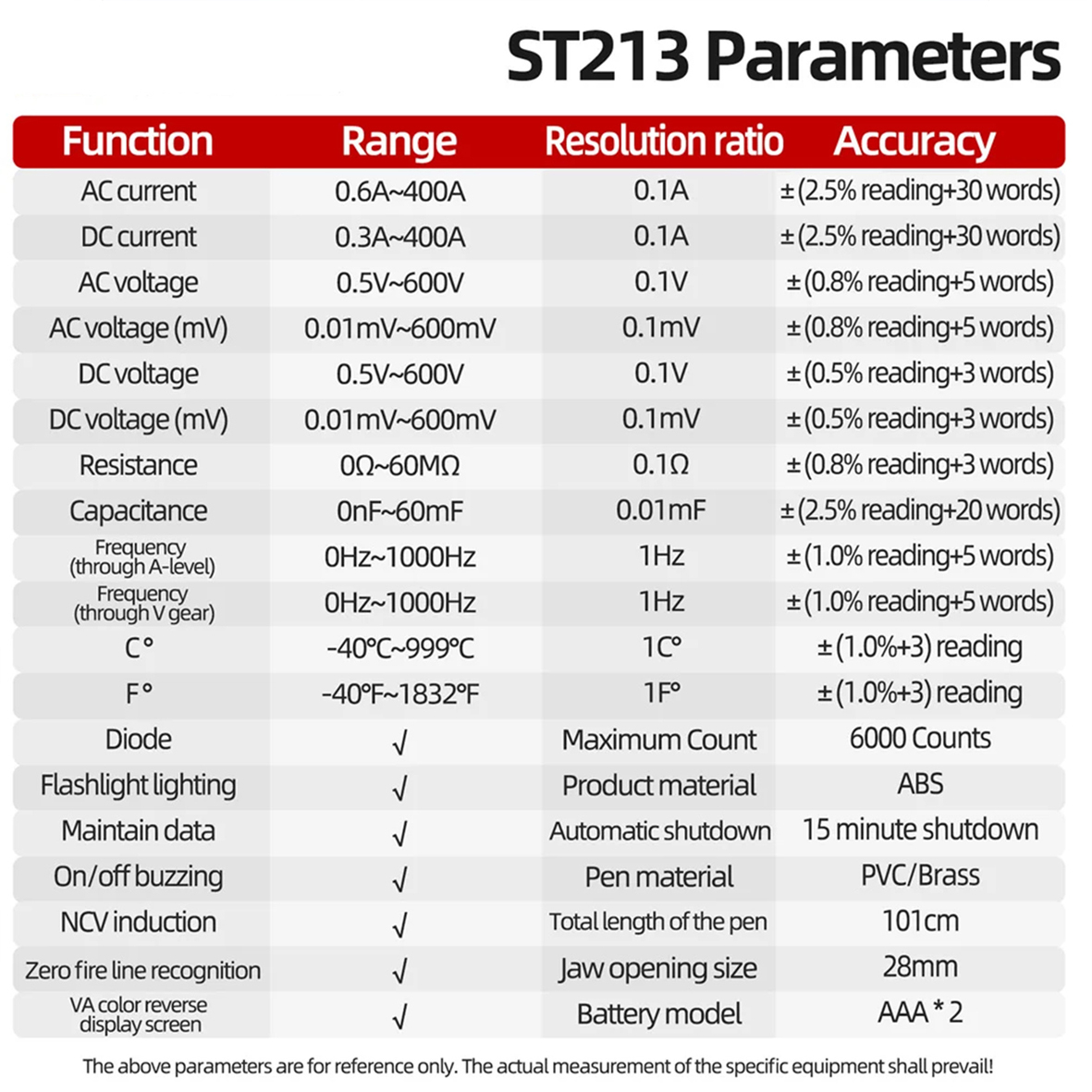 ST213 Parameters

| Function | Range | Resolution ratio | Accuracy |
|---|---|---|---|
| AC current | 0.6A~400A | 0.1A | ±(2.5% reading+30 words) |
| DC current | 0.3A~400A | 0.1A | ±(2.5% reading+30 words) |
| AC voltage | 0.5V~600V | 0.1V | ±(0.8% reading+5 words) |
| AC voltage (mV) | 0.01mV~600mV | 0.1mV | ±(0.8% reading+5 words) |
| DC voltage | 0.5V~600V | 0.1V | ±(0.5% reading+3 words) |
| DC voltage (mV) | 0.01mV~600mV | 0.1mV | ±(0.5% reading+3 words) |
| Resistance | 0Ω~60MΩ | 0.1Ω | ±(0.8% reading+3 words) |
| Capacitance | 0nF~60mF | 0.01mF | ±(2.5% reading+20 words) |
| Frequency (through A-level) | 0Hz~1000Hz | 1Hz | ±(1.0% reading+5 words) |
| Frequency (through V gear) | 0Hz~1000Hz | 1Hz | ±(1.0% reading+5 words) |
| C° | -40℃~999℃ | 1C° | ±(1.0%+3) reading |
| F° | -40℉~1832℉ | 1F° | ±(1.0%+3) reading |
| Diode | √ | Maximum Count | 6000 Counts |
| Flashlight lighting | √ | Product material | ABS |
| Maintain data | √ | Automatic shutdown | 15 minute shutdown |
| On/off buzzing | √ | Pen material | PVC/Brass |
| NCV induction | √ | Total length of the pen | 101cm |
| Zero fire line recognition | √ | Jaw opening size | 28mm |
| VA color reverse display screen | √ | Battery model | AAA * 2 |

The above parameters are for reference only. The actual measurement of the specific equipment shall prevail!